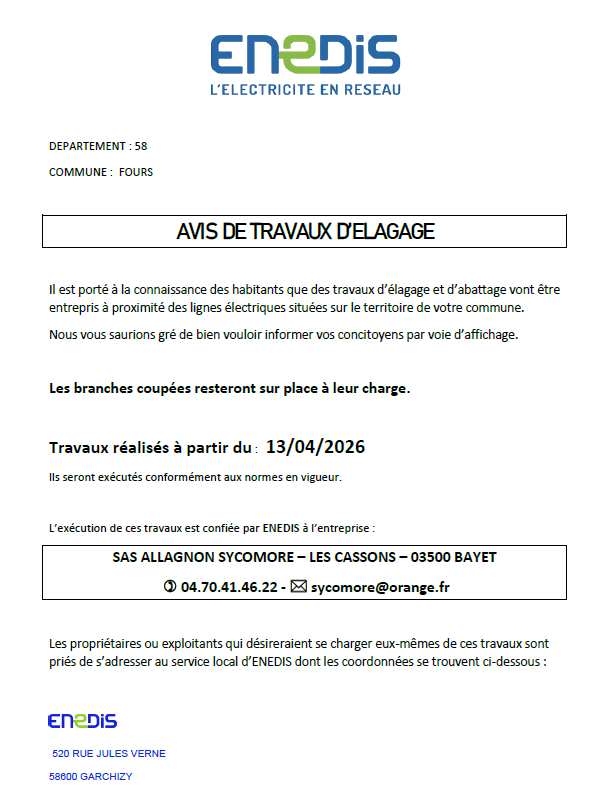 ENEDIS
L'ELECTRICITE EN RESEAU

DEPARTEMENT : 58

COMMUNE : FOURS

AVIS DE TRAVAUX D'ELAGAGE

Il est porté à la connaissance des habitants que des travaux d'élagage et d'abattage vont être entrepris à proximité des lignes électriques situées sur le territoire de votre commune.

Nous vous saurions gré de bien vouloir informer vos concitoyens par voie d'affichage.

Les branches coupées resteront sur place à leur charge.

Travaux réalisés à partir du : 13/04/2026

Ils seront exécutés conformément aux normes en vigueur.

L'exécution de ces travaux est confiée par ENEDIS à l'entreprise :

SAS ALLAGNON SYCOMORE – LES CASSONS – 03500 BAYET

✆ 04.70.41.46.22 - ✉ sycomore@orange.fr

Les propriétaires ou exploitants qui désireraient se charger eux-mêmes de ces travaux sont priés de s'adresser au service local d'ENEDIS dont les coordonnées se trouvent ci-dessous :

ENEDIS

520 RUE JULES VERNE

58600 GARCHIZY